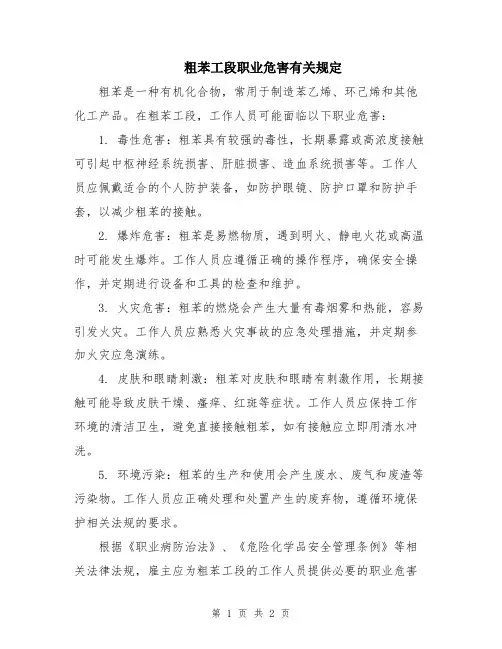 粗苯工段职业危害有关规定

粗苯是一种有机化合物，常用于制造苯乙烯、环己烯和其他化工产品。在粗苯工段，工作人员可能面临以下职业危害：

1. 毒性危害：粗苯具有较强的毒性，长期暴露或高浓度接触可引起中枢神经系统损害、肝脏损害、造血系统损害等。工作人员应佩戴适合的个人防护装备，如防护眼镜、防护口罩和防护手套，以减少粗苯的接触。

2. 爆炸危害：粗苯是易燃物质，遇到明火、静电火花或高温时可能发生爆炸。工作人员应遵循正确的操作程序，确保安全操作，并定期进行设备和工具的检查和维护。

3. 火灾危害：粗苯的燃烧会产生大量有毒烟雾和热能，容易引发火灾。工作人员应熟悉火灾事故的应急处理措施，并定期参加火灾应急演练。

4. 皮肤和眼睛刺激：粗苯对皮肤和眼睛有刺激作用，长期接触可能导致皮肤干燥、瘙痒、红斑等症状。工作人员应保持工作环境的清洁卫生，避免直接接触粗苯，如有接触应立即用清水冲洗。

5. 环境污染：粗苯的生产和使用会产生废水、废气和废渣等污染物。工作人员应正确处理和处置产生的废弃物，遵循环境保护相关法规的要求。

根据《职业病防治法》、《危险化学品安全管理条例》等相关法律法规，雇主应为粗苯工段的工作人员提供必要的职业危害

第 1 页 共 2 页